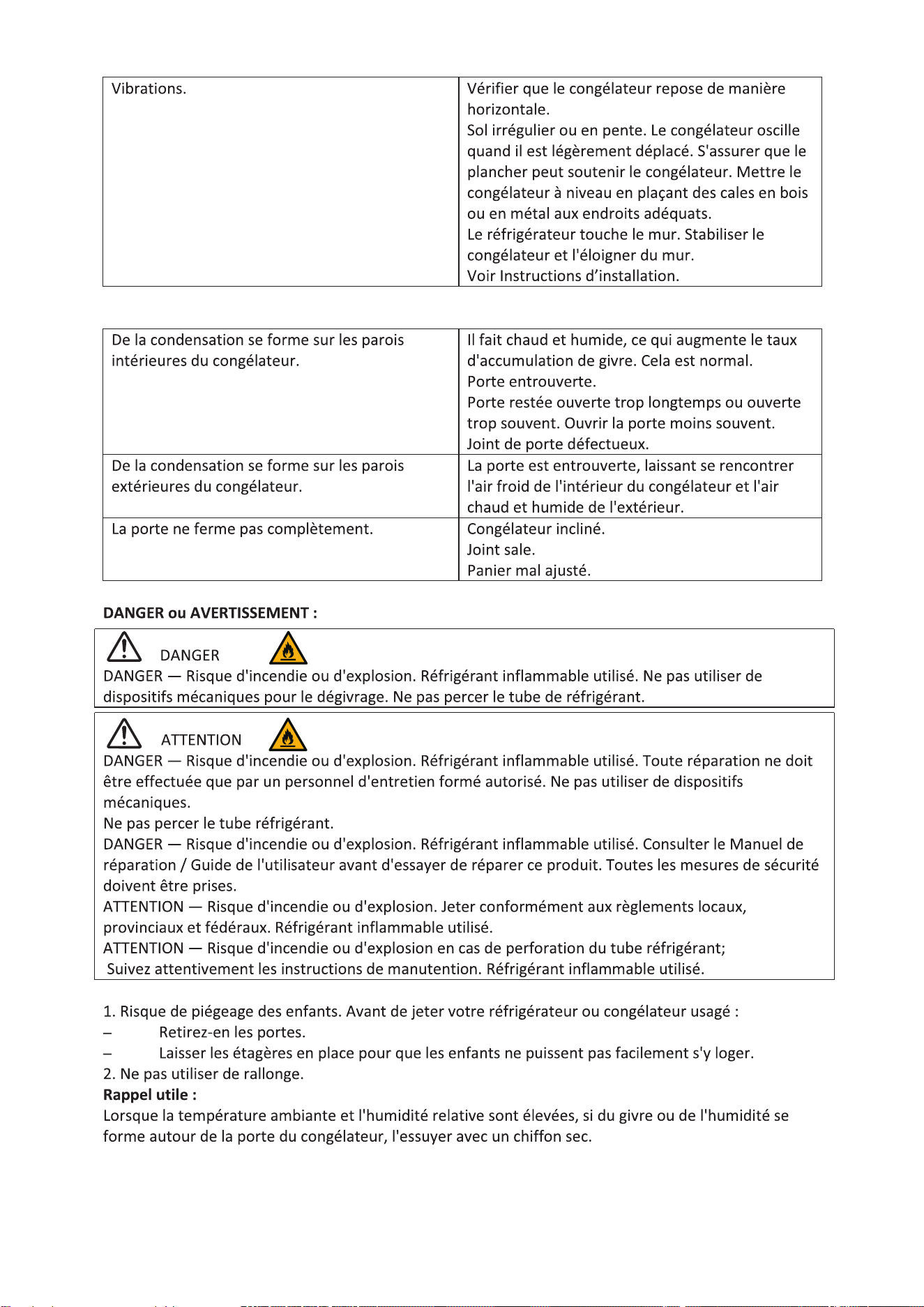 | Vibrations. | Vérifier que le congélateur repose de manière horizontale. Sol irrégulier ou en pente. Le congélateur oscille quand il est légèrement déplacé. S'assurer que le plancher peut soutenir le congélateur. Mettre le congélateur à niveau en plaçant des cales en bois ou en métal aux endroits adéquats. Le réfrigérateur touche le mur. Stabiliser le congélateur et l'éloigner du mur. Voir Instructions d'installation. |
|---|---|

| De la condensation se forme sur les parois intérieures du congélateur. | Il fait chaud et humide, ce qui augmente le taux d'accumulation de givre. Cela est normal. Porte entrouverte. Porte restée ouverte trop longtemps ou ouverte trop souvent. Ouvrir la porte moins souvent. Joint de porte défectueux. |
|---|---|
| De la condensation se forme sur les parois extérieures du congélateur. | La porte est entrouverte, laissant se rencontrer l'air froid de l'intérieur du congélateur et l'air chaud et humide de l'extérieur. |
| La porte ne ferme pas complètement. | Congélateur incliné. Joint sale. Panier mal ajusté. |

DANGER ou AVERTISSEMENT :

DANGER

DANGER — Risque d'incendie ou d'explosion. Réfrigérant inflammable utilisé. Ne pas utiliser de dispositifs mécaniques pour le dégivrage. Ne pas percer le tube de réfrigérant.

ATTENTION

DANGER — Risque d'incendie ou d'explosion. Réfrigérant inflammable utilisé. Toute réparation ne doit être effectuée que par un personnel d'entretien formé autorisé. Ne pas utiliser de dispositifs mécaniques.
Ne pas percer le tube réfrigérant.
DANGER — Risque d'incendie ou d'explosion. Réfrigérant inflammable utilisé. Consulter le Manuel de réparation / Guide de l'utilisateur avant d'essayer de réparer ce produit. Toutes les mesures de sécurité doivent être prises.
ATTENTION — Risque d'incendie ou d'explosion. Jeter conformément aux règlements locaux, provinciaux et fédéraux. Réfrigérant inflammable utilisé.
ATTENTION — Risque d'incendie ou d'explosion en cas de perforation du tube réfrigérant; Suivez attentivement les instructions de manutention. Réfrigérant inflammable utilisé.

1. Risque de piégeage des enfants. Avant de jeter votre réfrigérateur ou congélateur usagé :
– Retirez-en les portes.
– Laisser les étagères en place pour que les enfants ne puissent pas facilement s'y loger.
2. Ne pas utiliser de rallonge.
Rappel utile :
Lorsque la température ambiante et l'humidité relative sont élevées, si du givre ou de l'humidité se forme autour de la porte du congélateur, l'essuyer avec un chiffon sec.